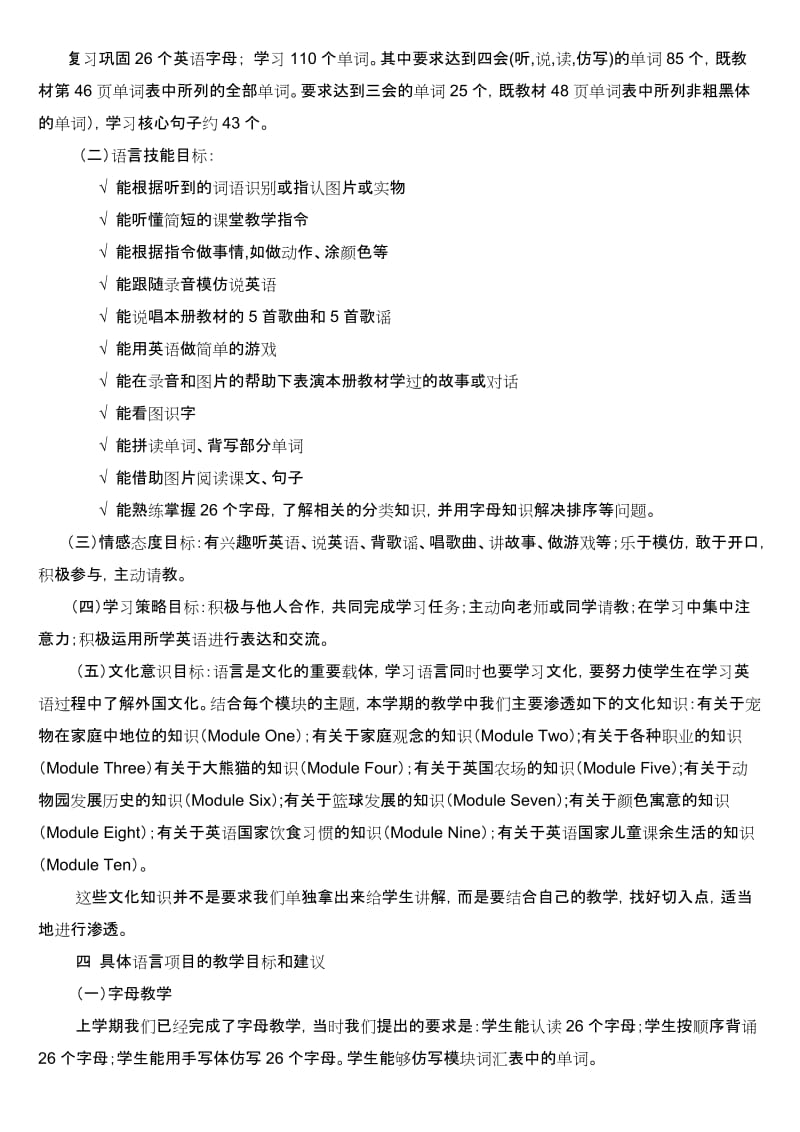 复习巩固 26 个英语字母；学习 110 个单词。其中要求达到四会(听,说,读,仿写)的单词 85 个，既教材第 46 页单词表中所列的全部单词。要求达到三会的单词 25 个，既教材 48 页单词表中所列非粗黑体的单词)，学习核心句子约 43 个。

（二）语言技能目标：

√ 能根据听到的词语识别或指认图片或实物

√ 能听懂简短的课堂教学指令

√ 能根据指令做事情,如做动作、涂颜色等

√ 能跟随录音模仿说英语

√ 能说唱本册教材的 5 首歌曲和 5 首歌谣

√ 能用英语做简单的游戏

√ 能在录音和图片的帮助下表演本册教材学过的故事或对话

√ 能看图识字

√ 能拼读单词、背写部分单词

√ 能借助图片阅读课文、句子

√ 能熟练掌握 26 个字母，了解相关的分类知识，并用字母知识解决排序等问题。

（三）情感态度目标：有兴趣听英语、说英语、背歌谣、唱歌曲、讲故事、做游戏等；乐于模仿，敢于开口，积极参与，主动请教。

（四）学习策略目标：积极与他人合作，共同完成学习任务；主动向老师或同学请教；在学习中集中注意力；积极运用所学英语进行表达和交流。

（五）文化意识目标：语言是文化的重要载体，学习语言同时也要学习文化，要努力使学生在学习英语过程中了解外国文化。结合每个模块的主题，本学期的教学中我们主要渗透如下的文化知识：有关于宠物在家庭中地位的知识（Module One）；有关于家庭观念的知识（Module Two)；有关于各种职业的知识（Module Three）有关于大熊猫的知识（Module Four）；有关于英国农场的知识（Module Five)；有关于动物园发展历史的知识（Module Six)；有关于篮球发展的知识（Module Seven)；有关于颜色寓意的知识（Module Eight）；有关于英语国家饮食习惯的知识（Module Nine）；有关于英语国家儿童课余生活的知识（Module Ten）。

这些文化知识并不是要求我们单独拿出来给学生讲解，而是要结合自己的教学，找好切入点，适当地进行渗透。

四 具体语言项目的教学目标和建议

（一）字母教学

上学期我们已经完成了字母教学，当时我们提出的要求是：学生能认读 26 个字母；学生按顺序背诵 26 个字母；学生能用手写体仿写 26 个字母。学生能够仿写模块词汇表中的单词。